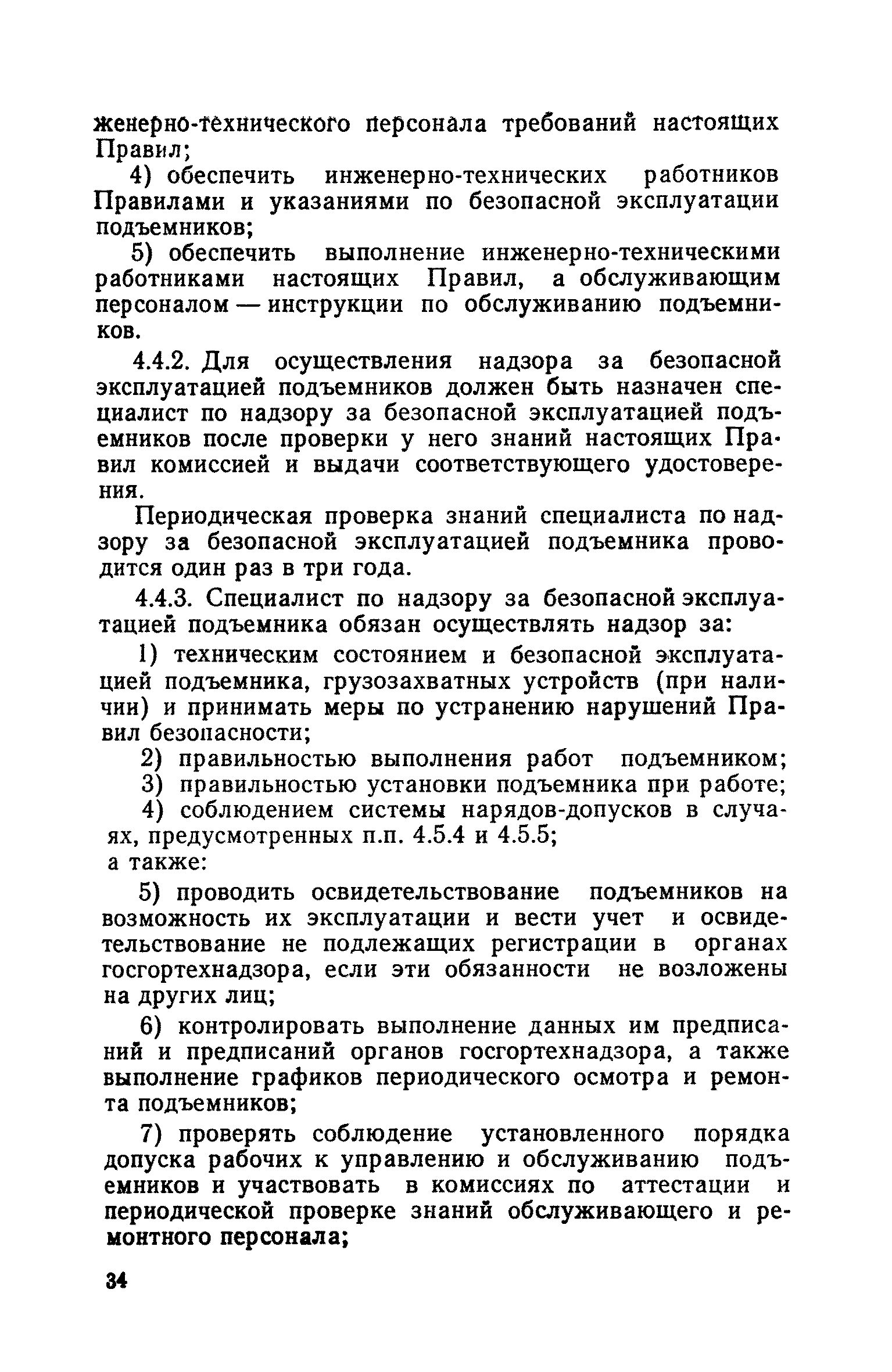 женерно-технического персонала требований настоящих Правил;

4) обеспечить инженерно-технических работников Правилами и указаниями по безопасной эксплуатации подъемников;

5) обеспечить выполнение инженерно-техническими работниками настоящих Правил, а обслуживающим персоналом — инструкции по обслуживанию подъемников.

4.4.2. Для осуществления надзора за безопасной эксплуатацией подъемников должен быть назначен специалист по надзору за безопасной эксплуатацией подъемников после проверки у него знаний настоящих Правил комиссией и выдачи соответствующего удостоверения.

Периодическая проверка знаний специалиста по надзору за безопасной эксплуатацией подъемника проводится один раз в три года.

4.4.3. Специалист по надзору за безопасной эксплуатацией подъемника обязан осуществлять надзор за:

1) техническим состоянием и безопасной эксплуатацией подъемника, грузозахватных устройств (при наличии) и принимать меры по устранению нарушений Правил безопасности;

2) правильностью выполнения работ подъемником;

3) правильностью установки подъемника при работе;

4) соблюдением системы нарядов-допусков в случаях, предусмотренных п.п. 4.5.4 и 4.5.5;

а также:

5) проводить освидетельствование подъемников на возможность их эксплуатации и вести учет и освидетельствование не подлежащих регистрации в органах госгортехнадзора, если эти обязанности не возложены на других лиц;

6) контролировать выполнение данных им предписаний и предписаний органов госгортехнадзора, а также выполнение графиков периодического осмотра и ремонта подъемников;

7) проверять соблюдение установленного порядка допуска рабочих к управлению и обслуживанию подъемников и участвовать в комиссиях по аттестации и периодической проверке знаний обслуживающего и ремонтного персонала;

34